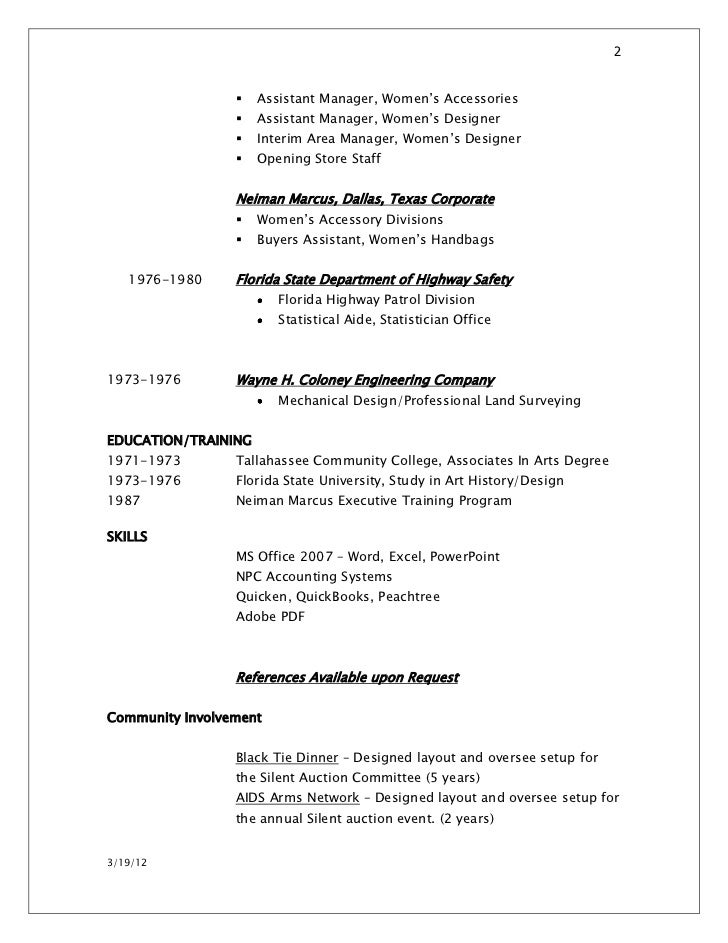 2

- Assistant Manager, Women's Accessories
- Assistant Manager, Women's Designer
- Interim Area Manager, Women's Designer
- Opening Store Staff

Neiman Marcus, Dallas, Texas Corporate
- Women's Accessory Divisions
- Buyers Assistant, Women's Handbags

1976-1980 Florida State Department of Highway Safety
- Florida Highway Patrol Division
- Statistical Aide, Statistician Office

1973-1976 Wayne H. Coloney Engineering Company
- Mechanical Design/Professional Land Surveying

EDUCATION/TRAINING
1971-1973 Tallahassee Community College, Associates In Arts Degree
1973-1976 Florida State University, Study in Art History/Design
1987 Neiman Marcus Executive Training Program

SKILLS
MS Office 2007 – Word, Excel, PowerPoint
NPC Accounting Systems
Quicken, QuickBooks, Peachtree
Adobe PDF

References Available upon Request

Community Involvement

Black Tie Dinner – Designed layout and oversee setup for the Silent Auction Committee (5 years)
AIDS Arms Network – Designed layout and oversee setup for the annual Silent auction event. (2 years)

3/19/12